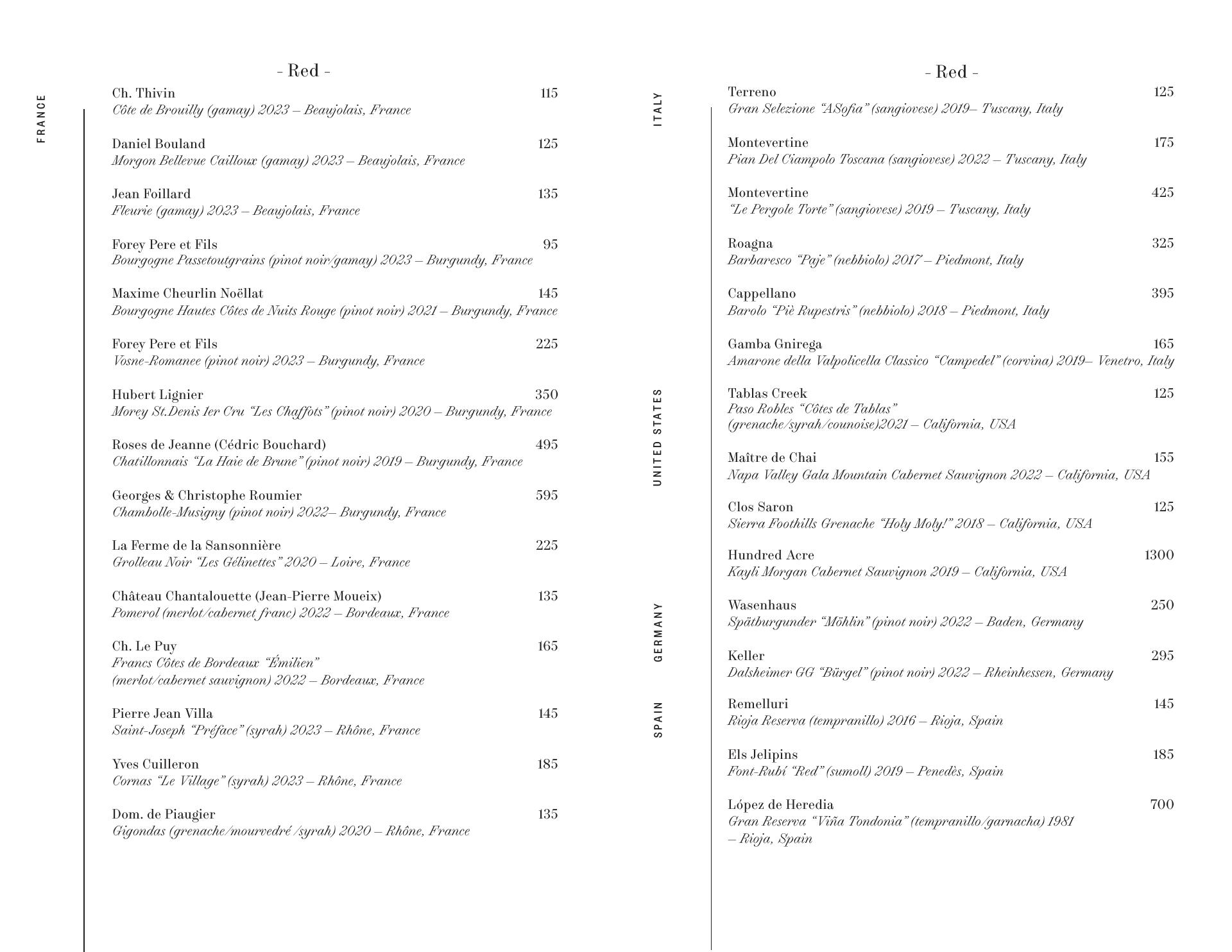 - Red -

FRANCE

Ch. Thivin 115
Côte de Brouilly (gamay) 2023 – Beaujolais, France

Daniel Bouland 125
Morgon Bellevue Cailloux (gamay) 2023 – Beaujolais, France

Jean Foillard 135
Fleurie (gamay) 2023 – Beaujolais, France

Forey Pere et Fils 95
Bourgogne Passetoutgrains (pinot noir/gamay) 2023 – Burgundy, France

Maxime Cheurlin Noëllat 145
Bourgogne Hautes Côtes de Nuits Rouge (pinot noir) 2021 – Burgundy, France

Forey Pere et Fils 225
Vosne-Romanee (pinot noir) 2023 – Burgundy, France

Hubert Lignier 350
Morey St.Denis 1er Cru "Les Chaffots" (pinot noir) 2020 – Burgundy, France

Roses de Jeanne (Cédric Bouchard) 495
Chatillonnais "La Haie de Brune" (pinot noir) 2019 – Burgundy, France

Georges & Christophe Roumier 595
Chambolle-Musigny (pinot noir) 2022– Burgundy, France

La Ferme de la Sansonnière 225
Grolleau Noir "Les Gélinettes" 2020 – Loire, France

Château Chantalouette (Jean-Pierre Moueix) 135
Pomerol (merlot/cabernet franc) 2022 – Bordeaux, France

Ch. Le Puy 165
Francs Côtes de Bordeaux "Émilien" (merlot/cabernet sauvignon) 2022 – Bordeaux, France

Pierre Jean Villa 145
Saint-Joseph "Préface" (syrah) 2023 – Rhône, France

Yves Cuilleron 185
Cornas "Le Village" (syrah) 2023 – Rhône, France

Dom. de Piaugier 135
Gigondas (grenache/mourvedré /syrah) 2020 – Rhône, France

- Red -

ITALY

Terreno 125
Gran Selezione "ASofia" (sangiovese) 2019– Tuscany, Italy

Montevertine 175
Pian Del Ciampolo Toscana (sangiovese) 2022 – Tuscany, Italy

Montevertine 425
"Le Pergole Torte" (sangiovese) 2019 – Tuscany, Italy

Roagna 325
Barbaresco "Paje" (nebbiolo) 2017 – Piedmont, Italy

Cappellano 395
Barolo "Piè Rupestris" (nebbiolo) 2018 – Piedmont, Italy

Gamba Gnirega 165
Amarone della Valpolicella Classico "Campedel" (corvina) 2019– Venetro, Italy

UNITED STATES

Tablas Creek 125
Paso Robles "Côtes de Tablas" (grenache/syrah/counoise)2021 – California, USA

Maître de Chai 155
Napa Valley Gala Mountain Cabernet Sauvignon 2022 – California, USA

Clos Saron 125
Sierra Foothills Grenache "Holy Moly!" 2018 – California, USA

Hundred Acre 1300
Kayli Morgan Cabernet Sauvignon 2019 – California, USA

GERMANY

Wasenhaus 250
Spätburgunder "Möhlin" (pinot noir) 2022 – Baden, Germany

Keller 295
Dalsheimer GG "Bürgel" (pinot noir) 2022 – Rheinhessen, Germany

SPAIN

Remelluri 145
Rioja Reserva (tempranillo) 2016 – Rioja, Spain

Els Jelipins 185
Font-Rubí "Red" (sumoll) 2019 – Penedès, Spain

López de Heredia 700
Gran Reserva "Viña Tondonia" (tempranillo/garnacha) 1981 – Rioja, Spain